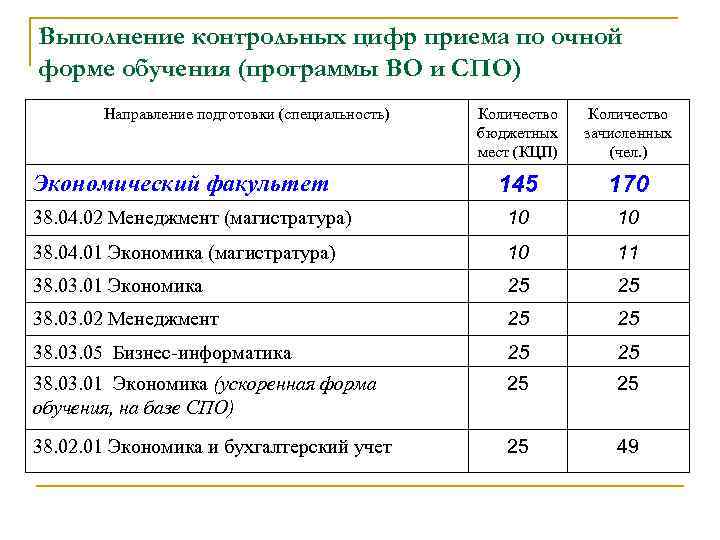 Выполнение контрольных цифр приема по очной форме обучения (программы ВО и СПО)

| Направление подготовки (специальность) | Количество бюджетных мест (КЦП) | Количество зачисленных (чел.) |
|---|---|---|
| Экономический факультет | 145 | 170 |
| 38.04.02 Менеджмент (магистратура) | 10 | 10 |
| 38.04.01 Экономика (магистратура) | 10 | 11 |
| 38.03.01 Экономика | 25 | 25 |
| 38.03.02 Менеджмент | 25 | 25 |
| 38.03.05 Бизнес-информатика | 25 | 25 |
| 38.03.01 Экономика (ускоренная форма обучения, на базе СПО) | 25 | 25 |
| 38.02.01 Экономика и бухгалтерский учет | 25 | 49 |